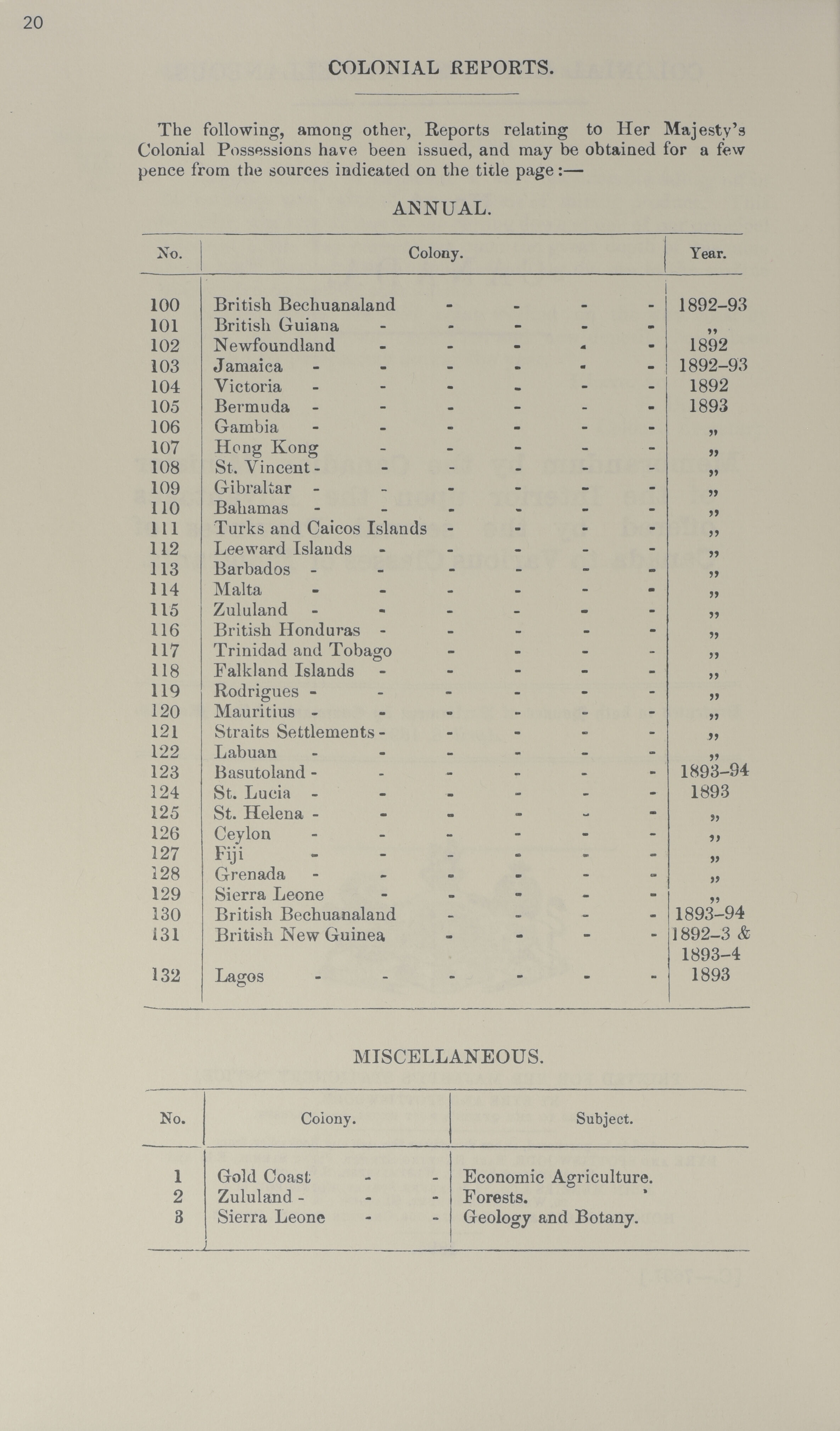 20

COLONIAL REPORTS.

The following, among other, Reports relating to Her Majesty's Colonial Possessions have been issued, and may be obtained for a few pence from the sources indicated on the title page:—

ANNUAL.

| No. | Colony. | Year. |
|---|---|---|
| 100 | British Bechuanaland - - - - | 1892–93 |
| 101 | British Guiana - - - - - | „ |
| 102 | Newfoundland - - - - - | 1892 |
| 103 | Jamaica - - - - - - | 1892–93 |
| 104 | Victoria - - - - - - | 1892 |
| 105 | Bermuda - - - - - - | 1893 |
| 106 | Gambia - - - - - - | „ |
| 107 | Hong Kong - - - - - | „ |
| 108 | St. Vincent - - - - - - | „ |
| 109 | Gibraltar - - - - - - | „ |
| 110 | Bahamas - - - - - - | „ |
| 111 | Turks and Caicos Islands - - - - | „ |
| 112 | Leeward Islands - - - - - | „ |
| 113 | Barbados - - - - - - | „ |
| 114 | Malta - - - - - - | „ |
| 115 | Zululand - - - - - - | „ |
| 116 | British Honduras - - - - - | „ |
| 117 | Trinidad and Tobago - - - - | „ |
| 118 | Falkland Islands - - - - - | „ |
| 119 | Rodrigues - - - - - - | „ |
| 120 | Mauritius - - - - - - | „ |
| 121 | Straits Settlements - - - - - | „ |
| 122 | Labuan - - - - - - | „ |
| 123 | Basutoland - - - - - - | 1893–94 |
| 124 | St. Lucia - - - - - - | 1893 |
| 125 | St. Helena - - - - - - | „ |
| 126 | Ceylon - - - - - - | „ |
| 127 | Fiji - - - - - - | „ |
| 128 | Grenada - - - - - - | „ |
| 129 | Sierra Leone - - - - - | „ |
| 130 | British Bechuanaland - - - - | 1893–94 |
| 131 | British New Guinea - - - - | 1892–3 & 1893–4 |
| 132 | Lagos - - - - - - | 1893 |

MISCELLANEOUS.

| No. | Colony. | Subject. |
|---|---|---|
| 1 | Gold Coast - - | Economic Agriculture. |
| 2 | Zululand - - - | Forests. |
| 3 | Sierra Leone - - | Geology and Botany. |